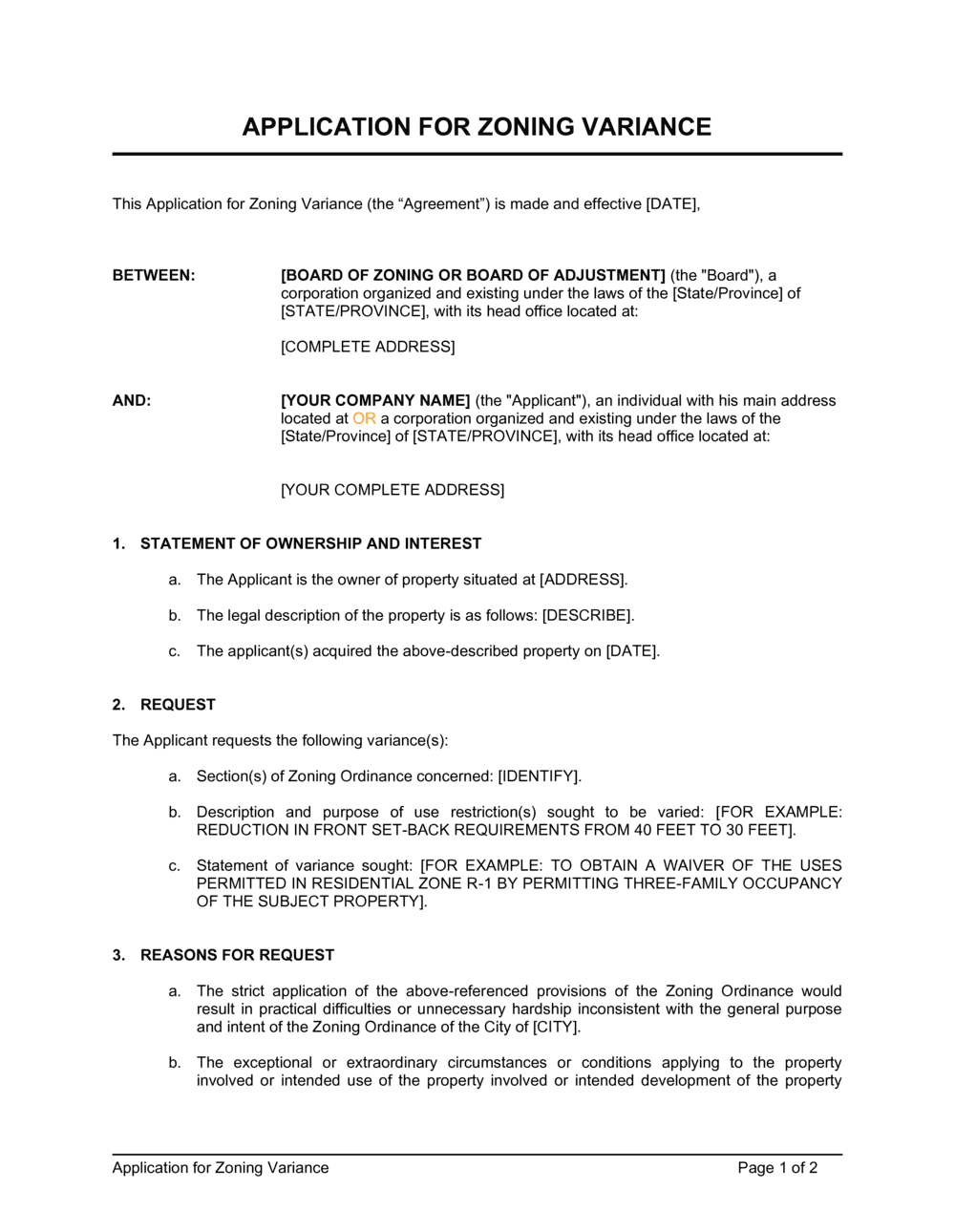 APPLICATION FOR ZONING VARIANCE

This Application for Zoning Variance (the "Agreement") is made and effective [DATE],

BETWEEN:

[BOARD OF ZONING OR BOARD OF ADJUSTMENT] (the "Board"), a corporation organized and existing under the laws of the [State/Province] of [STATE/PROVINCE], with its head office located at:

[COMPLETE ADDRESS]

AND:

[YOUR COMPANY NAME] (the "Applicant"), an individual with his main address located at OR a corporation organized and existing under the laws of the [State/Province] of [STATE/PROVINCE], with its head office located at:

[YOUR COMPLETE ADDRESS]

1. STATEMENT OF OWNERSHIP AND INTEREST

a. The Applicant is the owner of property situated at [ADDRESS].

b. The legal description of the property is as follows: [DESCRIBE].

c. The applicant(s) acquired the above-described property on [DATE].

2. REQUEST

The Applicant requests the following variance(s):

a. Section(s) of Zoning Ordinance concerned: [IDENTIFY].

b. Description and purpose of use restriction(s) sought to be varied: [FOR EXAMPLE: REDUCTION IN FRONT SET-BACK REQUIREMENTS FROM 40 FEET TO 30 FEET].

c. Statement of variance sought: [FOR EXAMPLE: TO OBTAIN A WAIVER OF THE USES PERMITTED IN RESIDENTIAL ZONE R-1 BY PERMITTING THREE-FAMILY OCCUPANCY OF THE SUBJECT PROPERTY].

3. REASONS FOR REQUEST

a. The strict application of the above-referenced provisions of the Zoning Ordinance would result in practical difficulties or unnecessary hardship inconsistent with the general purpose and intent of the Zoning Ordinance of the City of [CITY].

b. The exceptional or extraordinary circumstances or conditions applying to the property involved or intended use of the property involved or intended development of the property

Application for Zoning Variance

Page 1 of 2